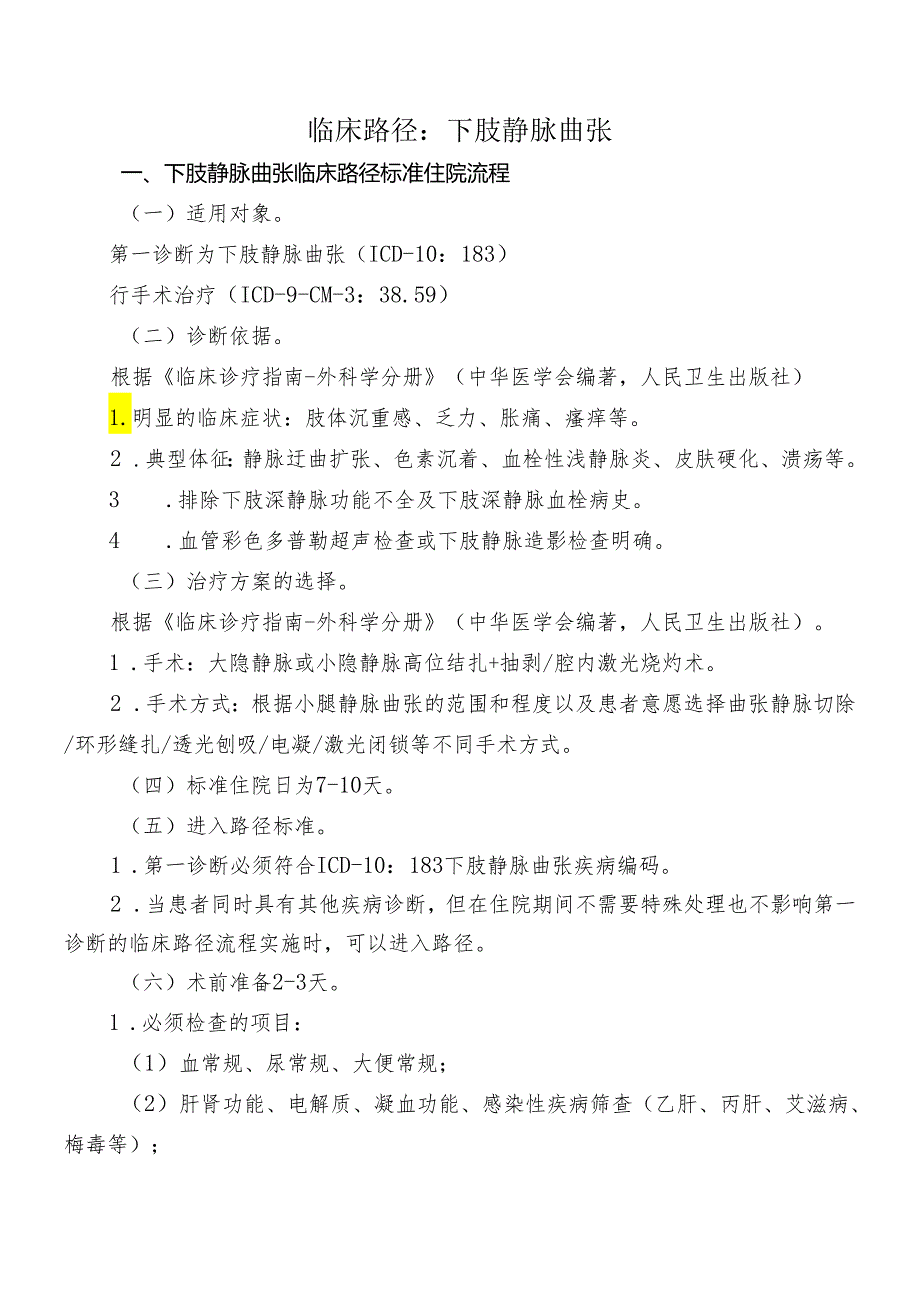 临床路径：下肢静脉曲张

一、下肢静脉曲张临床路径标准住院流程

（一）适用对象。

第一诊断为下肢静脉曲张（ICD-10：183）

行手术治疗（ICD-9-CM-3：38.59）

（二）诊断依据。

根据《临床诊疗指南-外科学分册》（中华医学会编著，人民卫生出版社）

1.明显的临床症状：肢体沉重感、乏力、胀痛、瘙痒等。

2．典型体征：静脉迂曲扩张、色素沉着、血栓性浅静脉炎、皮肤硬化、溃疡等。

3　．排除下肢深静脉功能不全及下肢深静脉血栓病史。

4　．血管彩色多普勒超声检查或下肢静脉造影检查明确。

（三）治疗方案的选择。

根据《临床诊疗指南-外科学分册》（中华医学会编著，人民卫生出版社）。

1．手术：大隐静脉或小隐静脉高位结扎+抽剥/腔内激光烧灼术。

2．手术方式：根据小腿静脉曲张的范围和程度以及患者意愿选择曲张静脉切除/环形缝扎/透光刨吸/电凝/激光闭锁等不同手术方式。

（四）标准住院日为7-10天。

（五）进入路径标准。

1．第一诊断必须符合ICD-10：183下肢静脉曲张疾病编码。

2．当患者同时具有其他疾病诊断，但在住院期间不需要特殊处理也不影响第一诊断的临床路径流程实施时，可以进入路径。

（六）术前准备2-3天。

1．必须检查的项目：

（1）血常规、尿常规、大便常规；

（2）肝肾功能、电解质、凝血功能、感染性疾病筛查（乙肝、丙肝、艾滋病、梅毒等）；